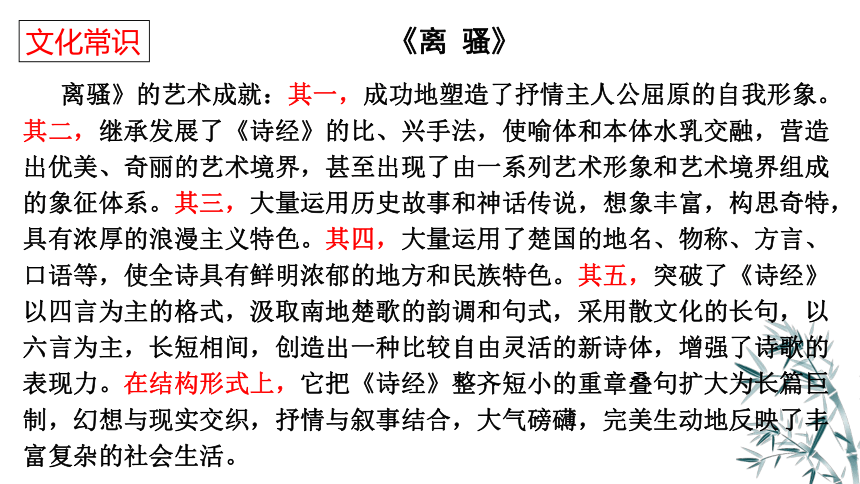 文化常识

《离 骚》

离骚》的艺术成就：其一，成功地塑造了抒情主人公屈原的自我形象。其二，继承发展了《诗经》的比、兴手法，使喻体和本体水乳交融，营造出优美、奇丽的艺术境界，甚至出现了由一系列艺术形象和艺术境界组成的象征体系。其三，大量运用历史故事和神话传说，想象丰富，构思奇特，具有浓厚的浪漫主义特色。其四，大量运用了楚国的地名、物称、方言、口语等，使全诗具有鲜明浓郁的地方和民族特色。其五，突破了《诗经》以四言为主的格式，汲取南地楚歌的韵调和句式，采用散文化的长句，以六言为主，长短相间，创造出一种比较自由灵活的新诗体，增强了诗歌的表现力。在结构形式上，它把《诗经》整齐短小的重章叠句扩大为长篇巨制，幻想与现实交织，抒情与叙事结合，大气磅礴，完美生动地反映了丰富复杂的社会生活。